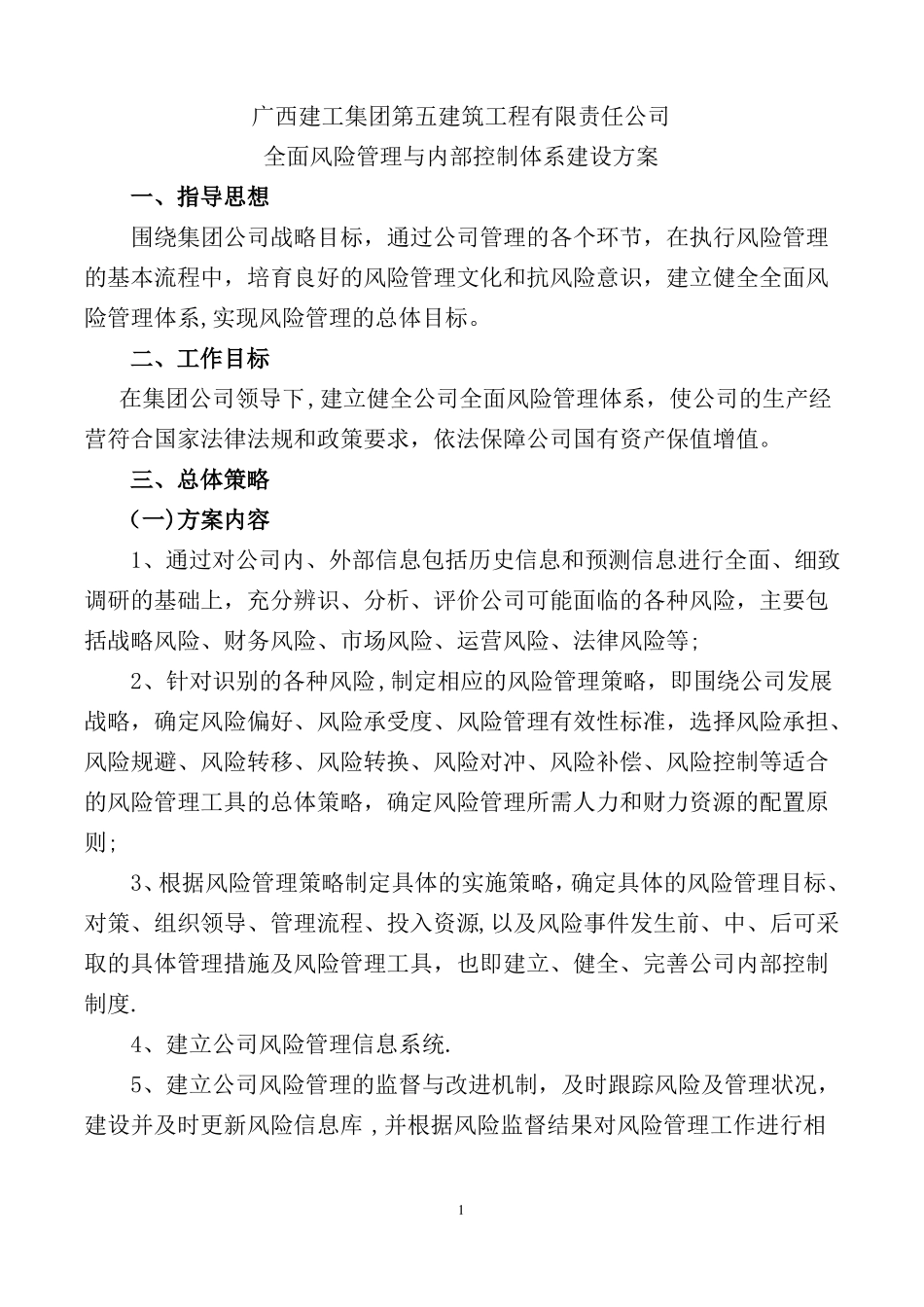 广西建工集团第五建筑工程有限责任公司
全面风险管理与内部控制体系建设方案

一、指导思想

围绕集团公司战略目标，通过公司管理的各个环节，在执行风险管理的基本流程中，培育良好的风险管理文化和抗风险意识，建立健全全面风险管理体系,实现风险管理的总体目标。

二、工作目标

在集团公司领导下,建立健全公司全面风险管理体系，使公司的生产经营符合国家法律法规和政策要求，依法保障公司国有资产保值增值。

三、总体策略

(一)方案内容

1、通过对公司内、外部信息包括历史信息和预测信息进行全面、细致调研的基础上，充分辨识、分析、评价公司可能面临的各种风险，主要包括战略风险、财务风险、市场风险、运营风险、法律风险等;

2、针对识别的各种风险,制定相应的风险管理策略，即围绕公司发展战略，确定风险偏好、风险承受度、风险管理有效性标准，选择风险承担、风险规避、风险转移、风险转换、风险对冲、风险补偿、风险控制等适合的风险管理工具的总体策略，确定风险管理所需人力和财力资源的配置原则;

3、根据风险管理策略制定具体的实施策略，确定具体的风险管理目标、对策、组织领导、管理流程、投入资源,以及风险事件发生前、中、后可采取的具体管理措施及风险管理工具，也即建立、健全、完善公司内部控制制度.

4、建立公司风险管理信息系统.

5、建立公司风险管理的监督与改进机制，及时跟踪风险及管理状况，建设并及时更新风险信息库，并根据风险监督结果对风险管理工作进行相

1